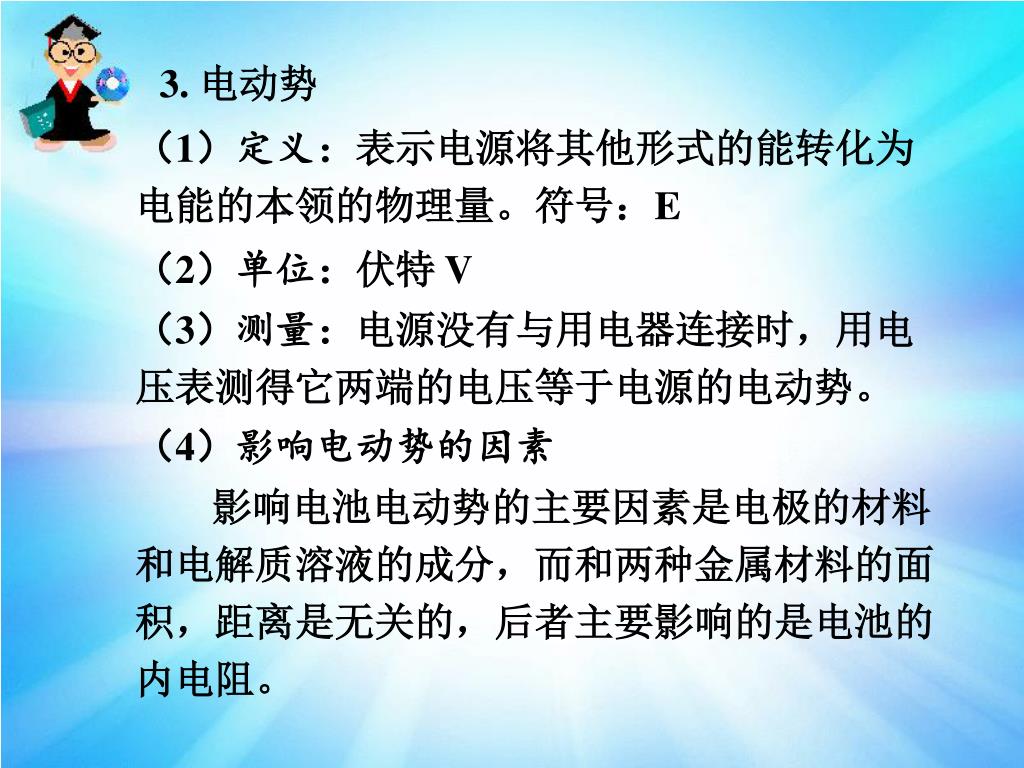 3. 电动势

（1）定义：表示电源将其他形式的能转化为电能的本领的物理量。符号：E

（2）单位：伏特 V

（3）测量：电源没有与用电器连接时，用电压表测得它两端的电压等于电源的电动势。

（4）影响电动势的因素

影响电池电动势的主要因素是电极的材料和电解质溶液的成分，而和两种金属材料的面积，距离是无关的，后者主要影响的是电池的内电阻。